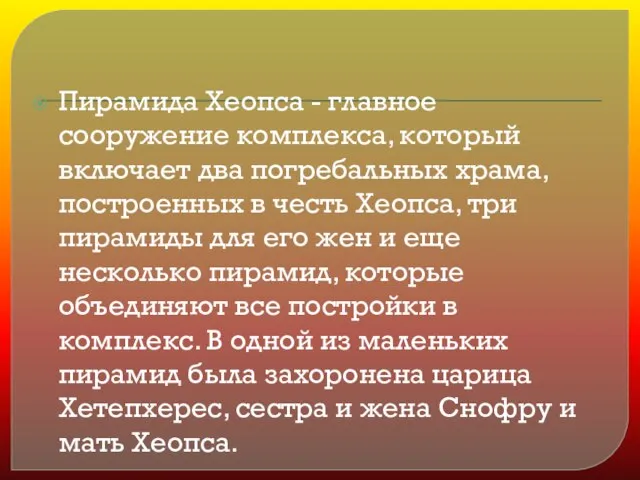 Пирамида Хеопса - главное сооружение комплекса, который включает два погребальных храма, построенных в честь Хеопса, три пирамиды для его жен и еще несколько пирамид, которые объединяют все постройки в комплекс. В одной из маленьких пирамид была захоронена царица Хетепхерес, сестра и жена Снофру и мать Хеопса.